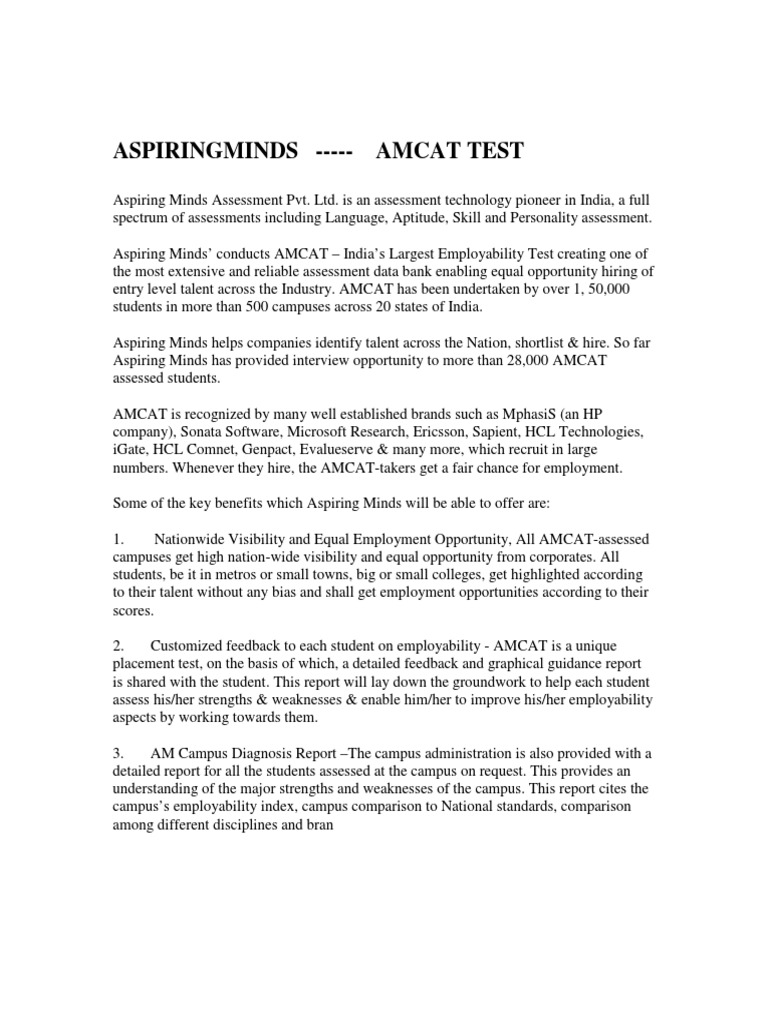 ASPIRINGMINDS ----- AMCAT TEST

Aspiring Minds Assessment Pvt. Ltd. is an assessment technology pioneer in India, a full spectrum of assessments including Language, Aptitude, Skill and Personality assessment.

Aspiring Minds' conducts AMCAT – India's Largest Employability Test creating one of the most extensive and reliable assessment data bank enabling equal opportunity hiring of entry level talent across the Industry. AMCAT has been undertaken by over 1, 50,000 students in more than 500 campuses across 20 states of India.

Aspiring Minds helps companies identify talent across the Nation, shortlist & hire. So far Aspiring Minds has provided interview opportunity to more than 28,000 AMCAT assessed students.

AMCAT is recognized by many well established brands such as MphasiS (an HP company), Sonata Software, Microsoft Research, Ericsson, Sapient, HCL Technologies, iGate, HCL Comnet, Genpact, Evalueserve & many more, which recruit in large numbers. Whenever they hire, the AMCAT-takers get a fair chance for employment.

Some of the key benefits which Aspiring Minds will be able to offer are:

1. Nationwide Visibility and Equal Employment Opportunity, All AMCAT-assessed campuses get high nation-wide visibility and equal opportunity from corporates. All students, be it in metros or small towns, big or small colleges, get highlighted according to their talent without any bias and shall get employment opportunities according to their scores.

2. Customized feedback to each student on employability - AMCAT is a unique placement test, on the basis of which, a detailed feedback and graphical guidance report is shared with the student. This report will lay down the groundwork to help each student assess his/her strengths & weaknesses & enable him/her to improve his/her employability aspects by working towards them.

3. AM Campus Diagnosis Report –The campus administration is also provided with a detailed report for all the students assessed at the campus on request. This provides an understanding of the major strengths and weaknesses of the campus. This report cites the campus's employability index, campus comparison to National standards, comparison among different disciplines and bran